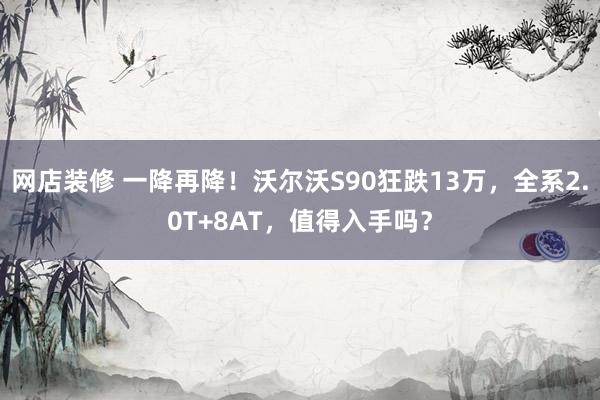 网店装修 一降再降！沃尔沃S90狂跌13万，全系2.0T+8AT，值得入手吗？